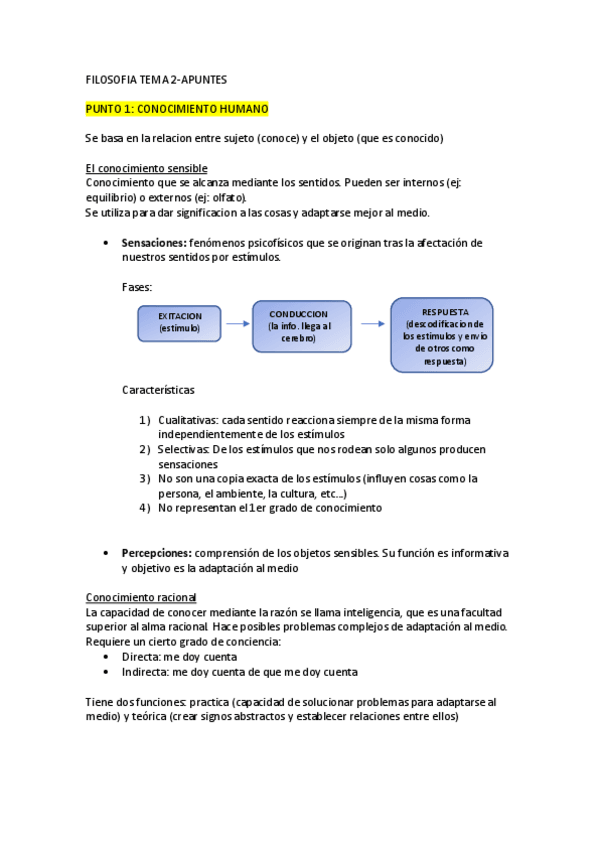 FILOSOFIA TEMA 2-APUNTES

PUNTO 1: CONOCIMIENTO HUMANO

Se basa en la relacion entre sujeto (conoce) y el objeto (que es conocido)

El conocimiento sensible
Conocimiento que se alcanza mediante los sentidos. Pueden ser internos (ej: equilibrio) o externos (ej: olfato).
Se utiliza para dar significacion a las cosas y adaptarse mejor al medio.

• Sensaciones: fenómenos psicofísicos que se originan tras la afectación de nuestros sentidos por estímulos.

Fases:

EXITACION (estimulo)

CONDUCCION (la info. llega al cerebro)

RESPUESTA (descodificacion de los estimulos y envio de otros como respuesta)

Características

1) Cualitativas: cada sentido reacciona siempre de la misma forma independientemente de los estímulos
2) Selectivas: De los estímulos que nos rodean solo algunos producen sensaciones
3) No son una copia exacta de los estímulos (influyen cosas como la persona, el ambiente, la cultura, etc...)
4) No representan el 1er grado de conocimiento

• Percepciones: comprensión de los objetos sensibles. Su función es informativa y objetivo es la adaptación al medio

Conocimiento racional
La capacidad de conocer mediante la razón se llama inteligencia, que es una facultad superior al alma racional. Hace posibles problemas complejos de adaptación al medio. Requiere un cierto grado de conciencia:
• Directa: me doy cuenta
• Indirecta: me doy cuenta de que me doy cuenta

Tiene dos funciones: practica (capacidad de solucionar problemas para adaptarse al medio) y teórica (crear signos abstractos y establecer relaciones entre ellos)